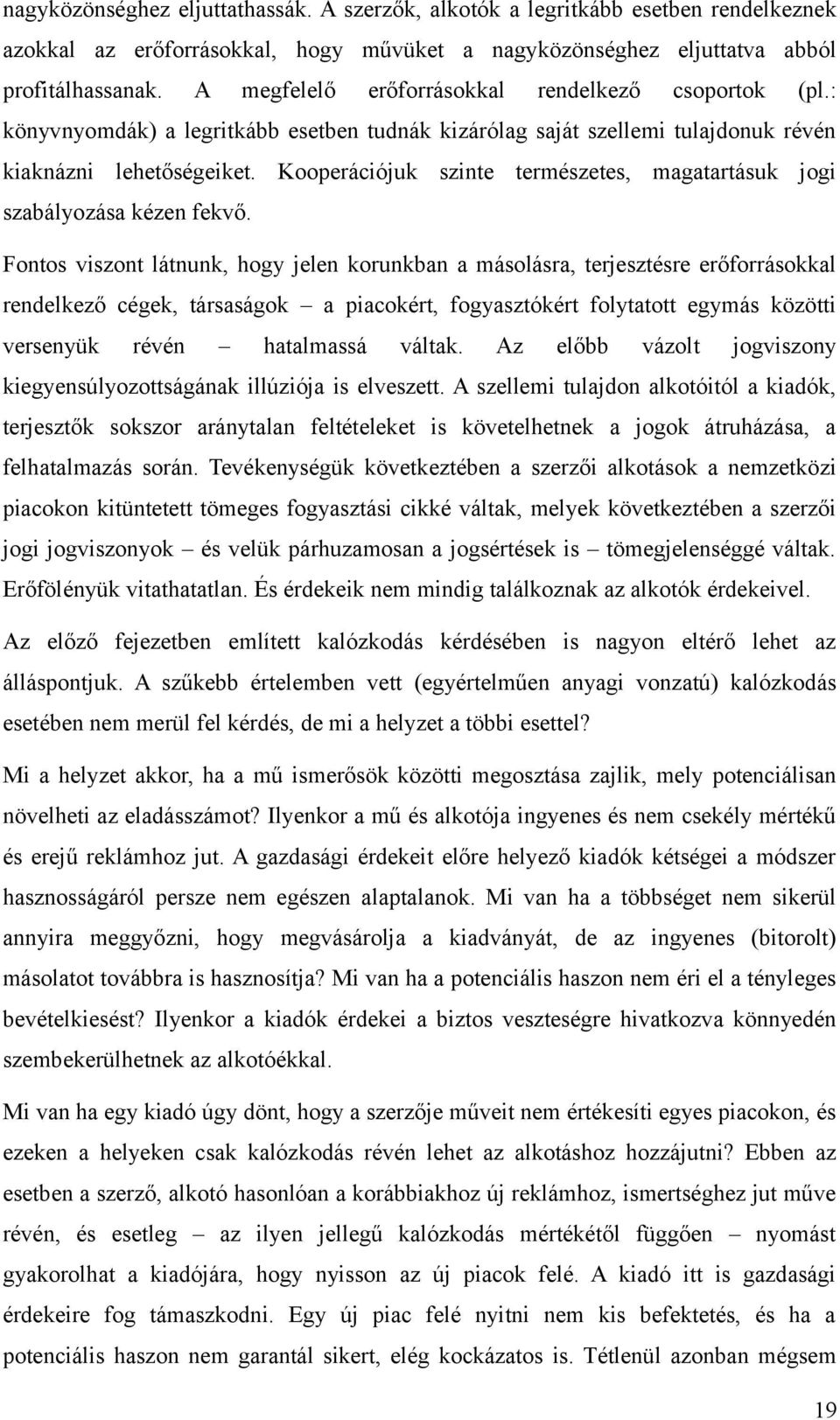 nagyközönséghez eljuttathassák. A szerzők, alkotók a legritkább esetben rendelkeznek azokkal az erőforrásokkal, hogy művüket a nagyközönséghez eljuttatva abból profitálhassanak. A megfelelő erőforrásokkal rendelkező csoportok (pl.: könyvnyomdák) a legritkább esetben tudnák kizárólag saját szellemi tulajdonuk révén kiaknázni lehetőségeiket. Kooperációjuk szinte természetes, magatartásuk jogi szabályozása kézen fekvő.

Fontos viszont látnunk, hogy jelen korunkban a másolásra, terjesztésre erőforrásokkal rendelkező cégek, társaságok – a piacokért, fogyasztókért folytatott egymás közötti versenyük révén – hatalmassá váltak. Az előbb vázolt jogviszony kiegyensúlyozottságának illúziója is elveszett. A szellemi tulajdon alkotóitól a kiadók, terjesztők sokszor aránytalan feltételeket is követelhetnek a jogok átruházása, a felhatalmazás során. Tevékenységük következtében a szerzői alkotások a nemzetközi piacokon kitüntetett tömeges fogyasztási cikké váltak, melyek következtében a szerzői jogi jogviszonyok – és velük párhuzamosan a jogsértések is – tömegjelenséggé váltak. Erőfölényük vitathatatlan. És érdekeik nem mindig találkoznak az alkotók érdekeivel.

Az előző fejezetben említett kalózkodás kérdésében is nagyon eltérő lehet az álláspontjuk. A szűkebb értelemben vett (egyértelműen anyagi vonzatú) kalózkodás esetében nem merül fel kérdés, de mi a helyzet a többi esettel?

Mi a helyzet akkor, ha a mű ismerősök közötti megosztása zajlik, mely potenciálisan növelheti az eladásszámot? Ilyenkor a mű és alkotója ingyenes és nem csekély mértékű és erejű reklámhoz jut. A gazdasági érdekeit előre helyező kiadók kétségei a módszer hasznosságáról persze nem egészen alaptalanok. Mi van ha a többséget nem sikerül annyira meggyőzni, hogy megvásárolja a kiadványát, de az ingyenes (bitorolt) másolatot továbbra is hasznosítja? Mi van ha a potenciális haszon nem éri el a tényleges bevételkiesést? Ilyenkor a kiadók érdekei a biztos veszteségre hivatkozva könnyedén szembekerülhetnek az alkotóékkal.

Mi van ha egy kiadó úgy dönt, hogy a szerzője műveit nem értékesíti egyes piacokon, és ezeken a helyeken csak kalózkodás révén lehet az alkotáshoz hozzájutni? Ebben az esetben a szerző, alkotó hasonlóan a korábbiakhoz új reklámhoz, ismertséghez jut műve révén, és esetleg – az ilyen jellegű kalózkodás mértékétől függően – nyomást gyakorolhat a kiadójára, hogy nyisson az új piacok felé. A kiadó itt is gazdasági érdekeire fog támaszkodni. Egy új piac felé nyitni nem kis befektetés, és ha a potenciális haszon nem garantál sikert, elég kockázatos is. Tétlenül azonban mégsem

19